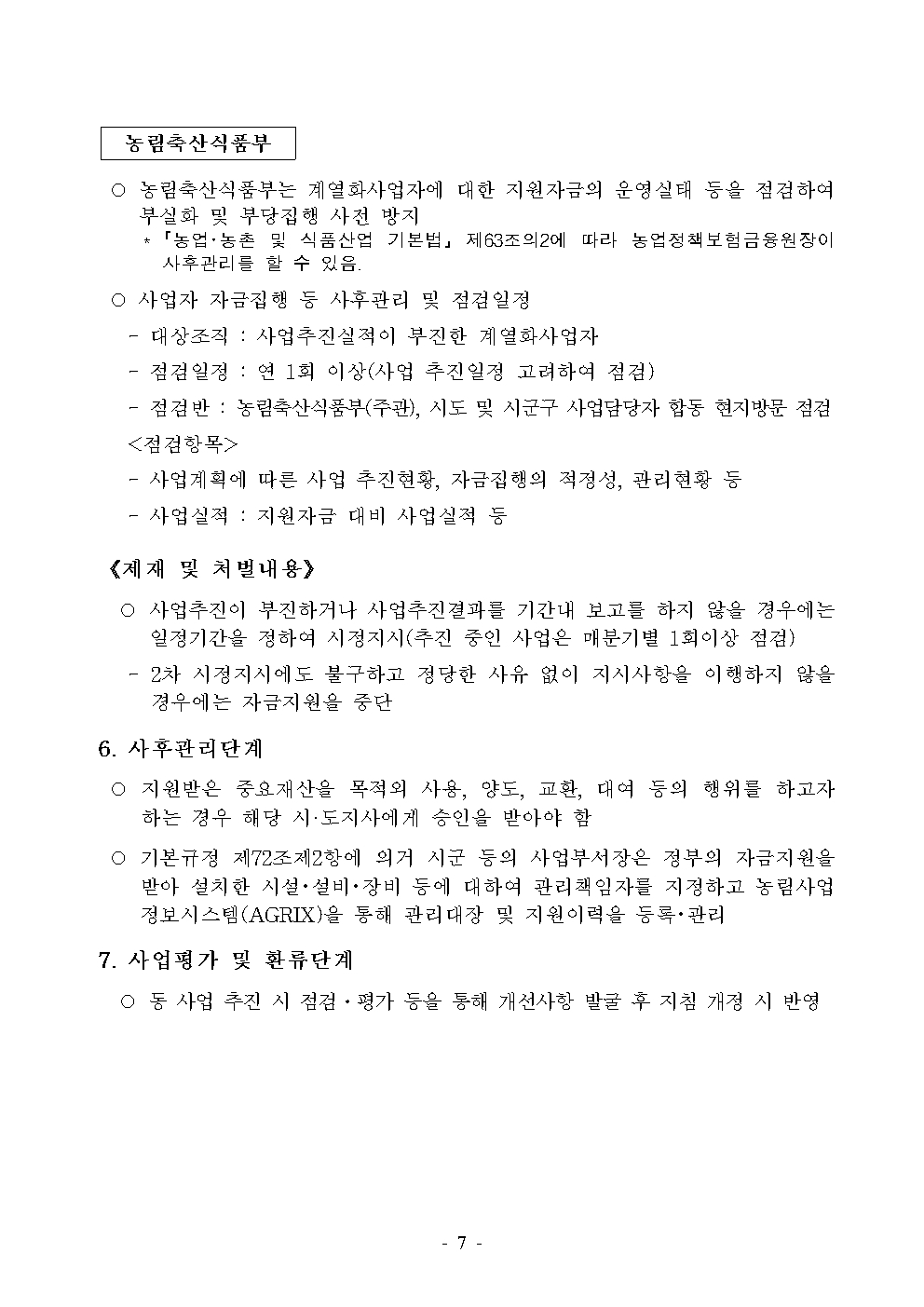 농림축산식품부

○ 농림축산식품부는 계열화사업자에 대한 지원자금의 운영실태 등을 점검하여 부실화 및 부당집행 사전 방지

* 「농업·농촌 및 식품산업 기본법」 제63조의2에 따라 농업정책보험금융원장이 사후관리를 할 수 있음.

○ 사업자 자금집행 등 사후관리 및 점검일정

- 대상조직 : 사업추진실적이 부진한 계열화사업자

- 점검일정 : 연 1회 이상(사업 추진일정 고려하여 점검)

- 점검반 : 농림축산식품부(주관), 시도 및 시군구 사업담당자 합동 현지방문 점검

<점검항목>

- 사업계획에 따른 사업 추진현황, 자금집행의 적정성, 관리현황 등

- 사업실적 : 지원자금 대비 사업실적 등

《제재 및 처벌내용》

○ 사업추진이 부진하거나 사업추진결과를 기간내 보고를 하지 않을 경우에는 일정기간을 정하여 시정지시(추진 중인 사업은 매분기별 1회이상 점검)

- 2차 시정지시에도 불구하고 정당한 사유 없이 지시사항을 이행하지 않을 경우에는 자금지원을 중단

6. 사후관리단계

○ 지원받은 중요재산을 목적외 사용, 양도, 교환, 대여 등의 행위를 하고자 하는 경우 해당 시·도지사에게 승인을 받아야 함

○ 기본규정 제72조제2항에 의거 시군 등의 사업부서장은 정부의 자금지원을 받아 설치한 시설·설비·장비 등에 대하여 관리책임자를 지정하고 농림사업 정보시스템(AGRIX)을 통해 관리대장 및 지원이력을 등록·관리

7. 사업평가 및 환류단계

○ 동 사업 추진 시 점검·평가 등을 통해 개선사항 발굴 후 지침 개정 시 반영

- 7 -